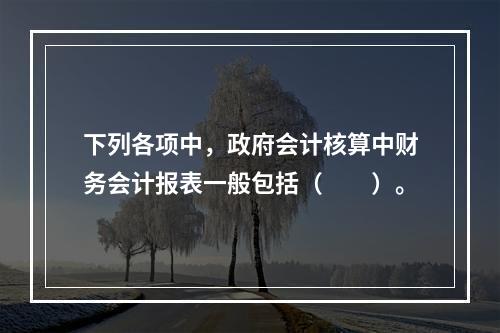 下列各项中，政府会计核算中财务会计报表一般包括（　　）。